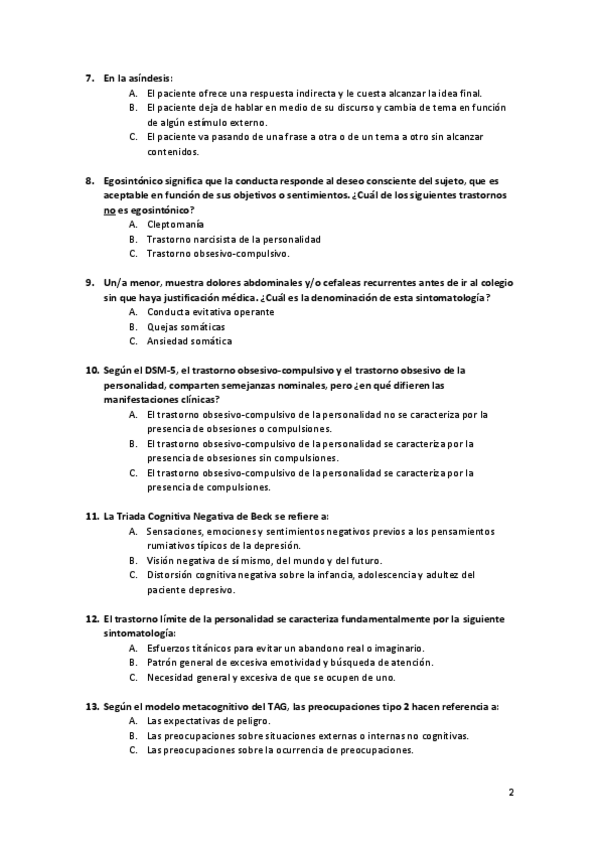 7. En la asíndesis:
A. El paciente ofrece una respuesta indirecta y le cuesta alcanzar la idea final.
B. El paciente deja de hablar en medio de su discurso y cambia de tema en función de algún estímulo externo.
C. El paciente va pasando de una frase a otra o de un tema a otro sin alcanzar contenidos.

8. Egosintónico significa que la conducta responde al deseo consciente del sujeto, que es aceptable en función de sus objetivos o sentimientos. ¿Cuál de los siguientes trastornos no es egosintónico?
A. Cleptomanía
B. Trastorno narcisista de la personalidad
C. Trastorno obsesivo-compulsivo.

9. Un/a menor, muestra dolores abdominales y/o cefaleas recurrentes antes de ir al colegio sin que haya justificación médica. ¿Cuál es la denominación de esta sintomatología?
A. Conducta evitativa operante
B. Quejas somáticas
C. Ansiedad somática

10. Según el DSM-5, el trastorno obsesivo-compulsivo y el trastorno obsesivo de la personalidad, comparten semejanzas nominales, pero ¿en qué difieren las manifestaciones clínicas?
A. El trastorno obsesivo-compulsivo de la personalidad no se caracteriza por la presencia de obsesiones o compulsiones.
B. El trastorno obsesivo-compulsivo de la personalidad se caracteriza por la presencia de obsesiones sin compulsiones.
C. El trastorno obsesivo-compulsivo de la personalidad se caracteriza por la presencia de compulsiones.

11. La Triada Cognitiva Negativa de Beck se refiere a:
A. Sensaciones, emociones y sentimientos negativos previos a los pensamientos rumiativos típicos de la depresión.
B. Visión negativa de sí mismo, del mundo y del futuro.
C. Distorsión cognitiva negativa sobre la infancia, adolescencia y adultez del paciente depresivo.

12. El trastorno límite de la personalidad se caracteriza fundamentalmente por la siguiente sintomatología:
A. Esfuerzos titánicos para evitar un abandono real o imaginario.
B. Patrón general de excesiva emotividad y búsqueda de atención.
C. Necesidad general y excesiva de que se ocupen de uno.

13. Según el modelo metacognitivo del TAG, las preocupaciones tipo 2 hacen referencia a:
A. Las expectativas de peligro.
B. Las preocupaciones sobre situaciones externas o internas no cognitivas.
C. Las preocupaciones sobre la ocurrencia de preocupaciones.

2